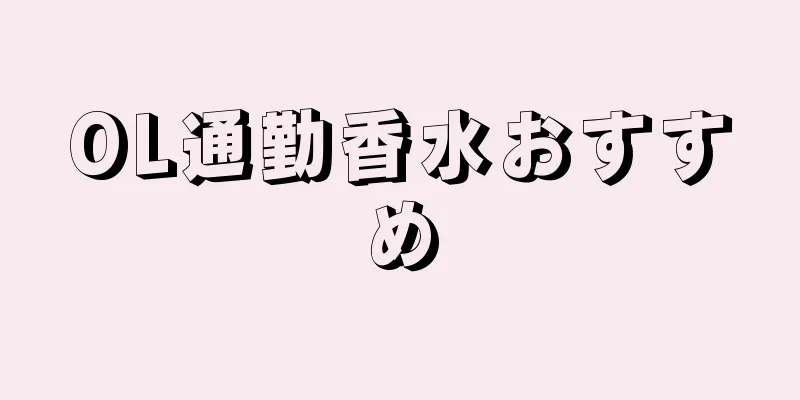 OL通勤香水おすすめ